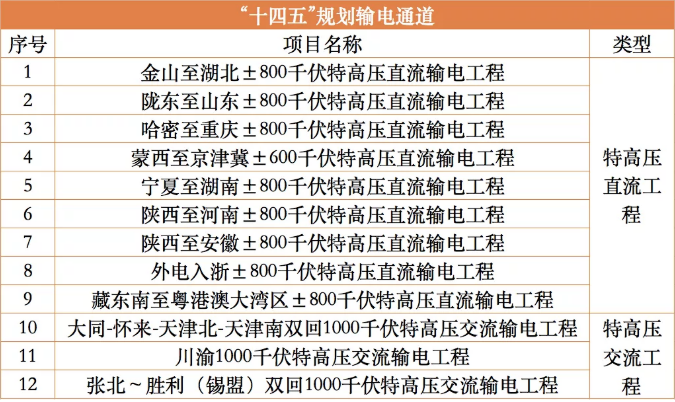 “十四五”规划输电通道

| 序号 | 项目名称 | 类型 |
|---|---|---|
| 1 | 金山至湖北±800千伏特高压直流输电工程 | 特高压直流工程 |
| 2 | 陇东至山东±800千伏特高压直流输电工程 | |
| 3 | 哈密至重庆±800千伏特高压直流输电工程 | |
| 4 | 蒙西至京津冀±600千伏特高压直流输电工程 | |
| 5 | 宁夏至湖南±800千伏特高压直流输电工程 | |
| 6 | 陕西至河南±800千伏特高压直流输电工程 | |
| 7 | 陕西至安徽±800千伏特高压直流输电工程 | |
| 8 | 外电入浙±800千伏特高压直流输电工程 | |
| 9 | 藏东南至粤港澳大湾区±800千伏特高压直流输电工程 | |
| 10 | 大同-怀来-天津北-天津南双回1000千伏特高压交流输电工程 | 特高压交流工程 |
| 11 | 川渝1000千伏特高压交流输电工程 | |
| 12 | 张北～胜利（锡盟）双回1000千伏特高压交流输电工程 | |